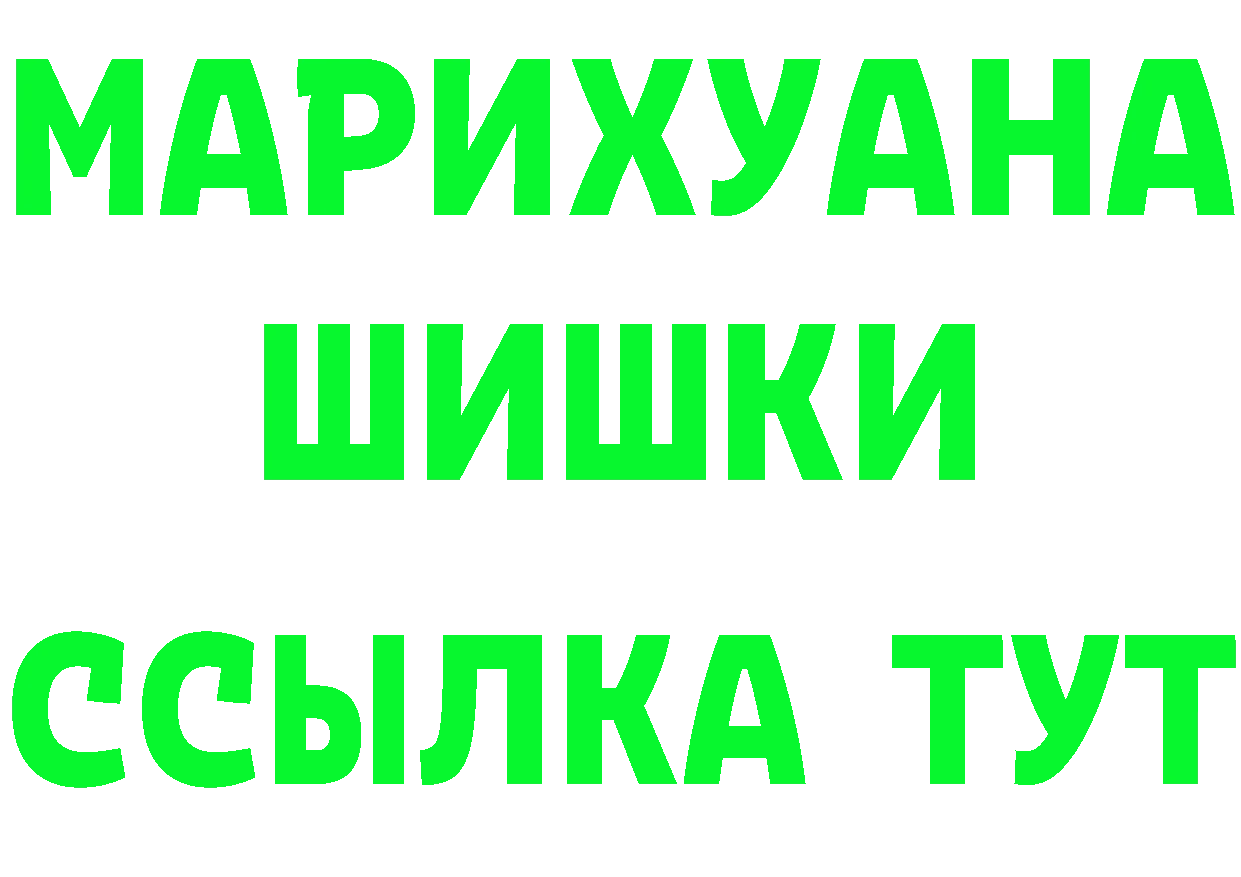 МАРИХУАНА
ШИШКИ
ССЫЛКА ТУТ